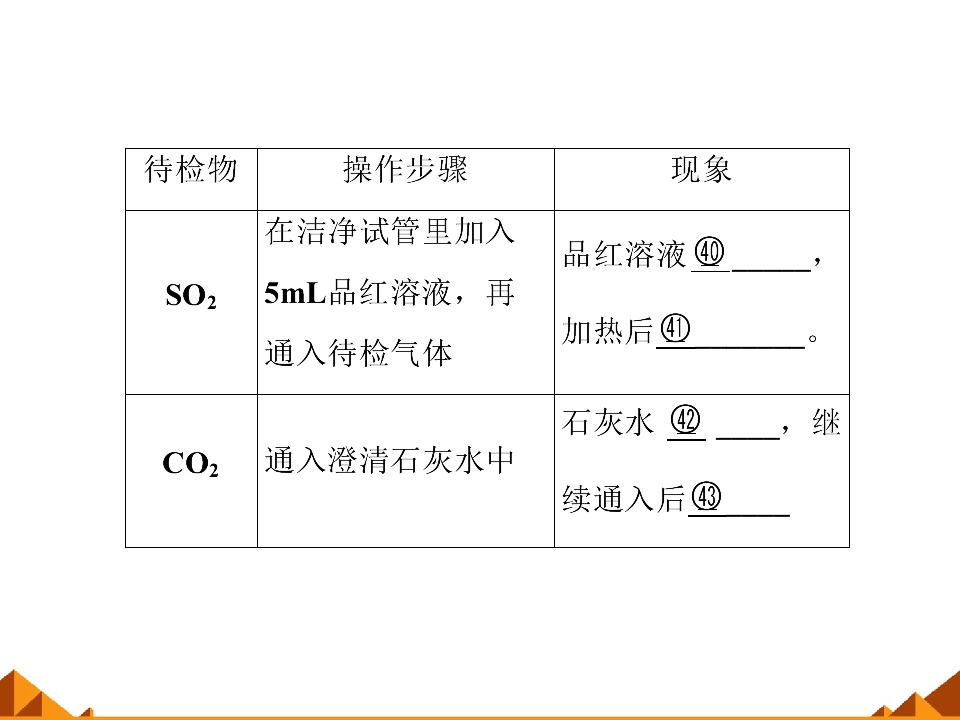 | 待检物 | 操作步骤 | 现象 |
|---|---|---|
| $SO_2$ | 在洁净试管里加入5mL品红溶液，再通入待检气体 | 品红溶液㊵____，加热后㊶____。 |
| $CO_2$ | 通入澄清石灰水中 | 石灰水㊷____，继续通入后㊸____ |